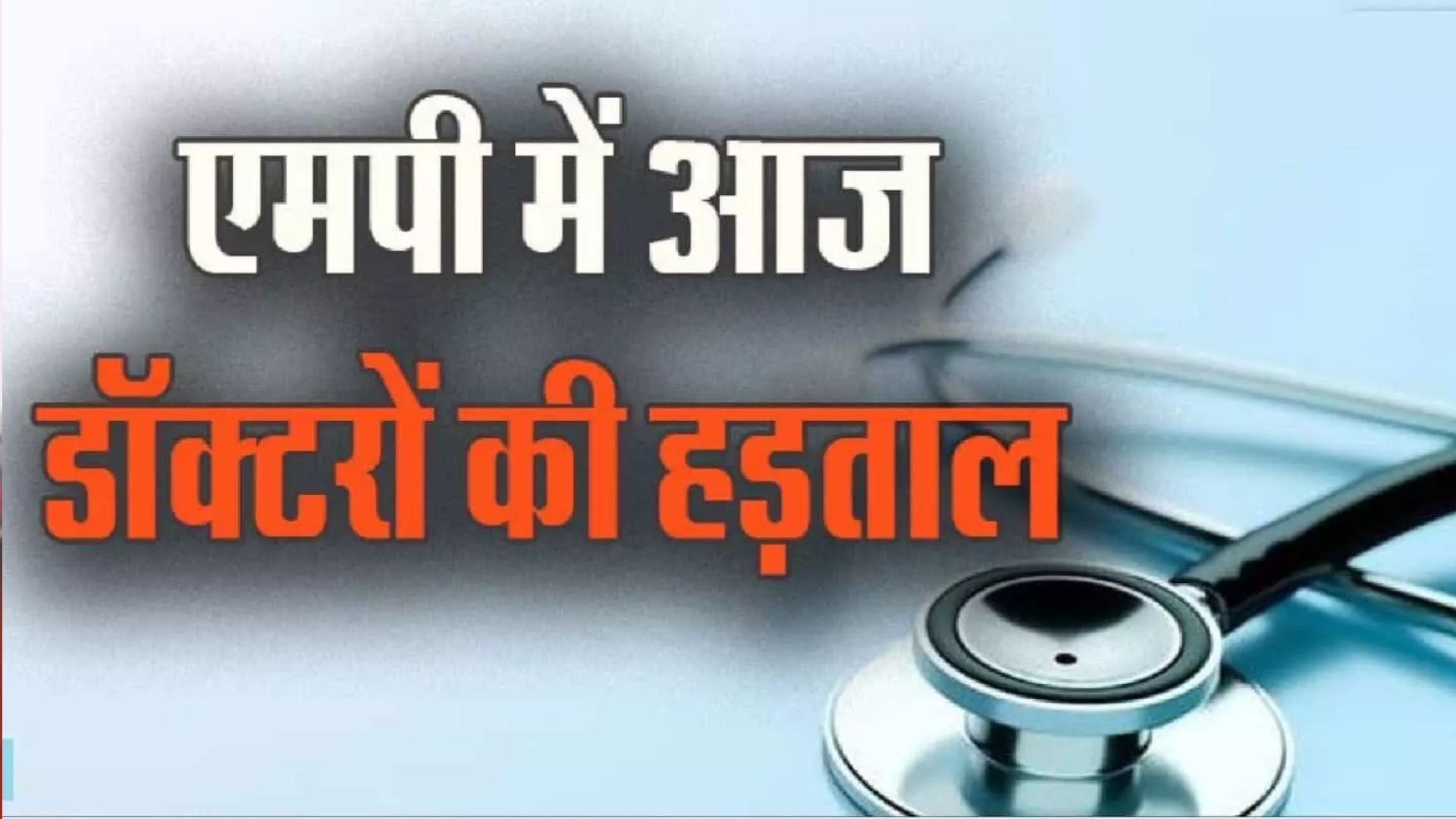 एमपी में आज
डॉक्टरों की हड़ताल